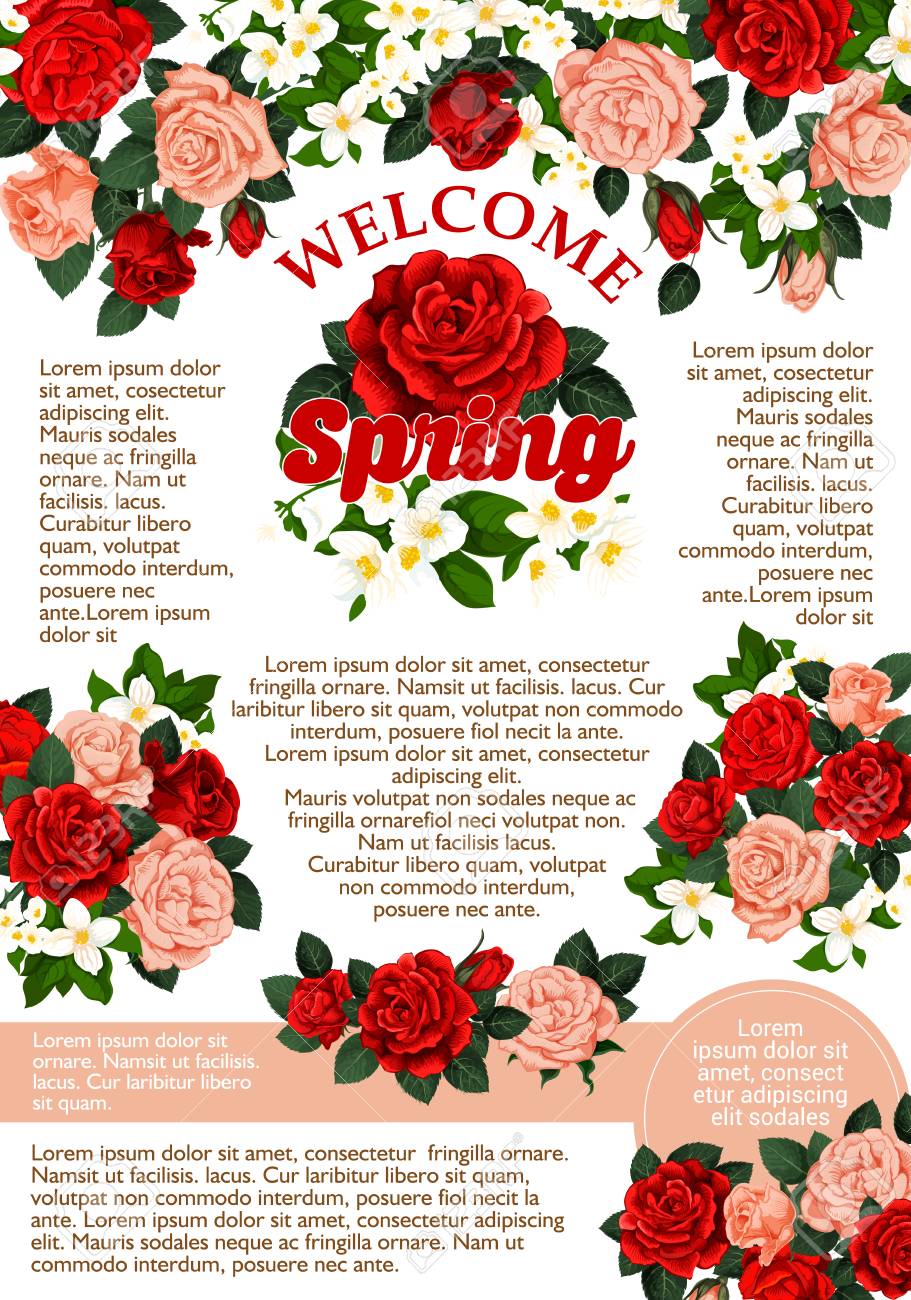 WELCOME

Spring

Lorem ipsum dolor sit amet, cosectetur adipiscing elit. Mauris sodales neque ac fringilla ornare. Nam ut facilisis. lacus. Curabitur libero quam, volutpat commodo interdum, posuere nec ante.Lorem ipsum dolor sit

Lorem ipsum dolor sit amet, cosectetur adipiscing elit. Mauris sodales neque ac fringilla ornare. Nam ut facilisis. lacus. Curabitur libero quam, volutpat commodo interdum, posuere nec ante.Lorem ipsum dolor sit

Lorem ipsum dolor sit amet, consectetur fringilla ornare. Namsit ut facilisis. lacus. Cur laribitur libero sit quam, volutpat non commodo interdum, posuere fiol necit la ante. Lorem ipsum dolor sit amet, consectetur adipiscing elit. Mauris volutpat non sodales neque ac fringilla ornarefiol neci volutpat non. Nam ut facilisis lacus. Curabitur libero quam, volutpat non commodo interdum, posuere nec ante.

Lorem ipsum dolor sit ornare. Namsit ut facilisis. lacus. Cur laribitur libero sit quam.

Lorem ipsum dolor sit amet, consect etur adipiscing elit sodales

Lorem ipsum dolor sit amet, consectetur fringilla ornare. Namsit ut facilisis. lacus. Cur laribitur libero sit quam, volutpat non commodo interdum, posuere fiol necit la ante. Lorem ipsum dolor sit amet, consectetur adipiscing elit. Mauris sodales neque ac fringilla ornare. Nam ut commodo interdum, posuere nec ante.